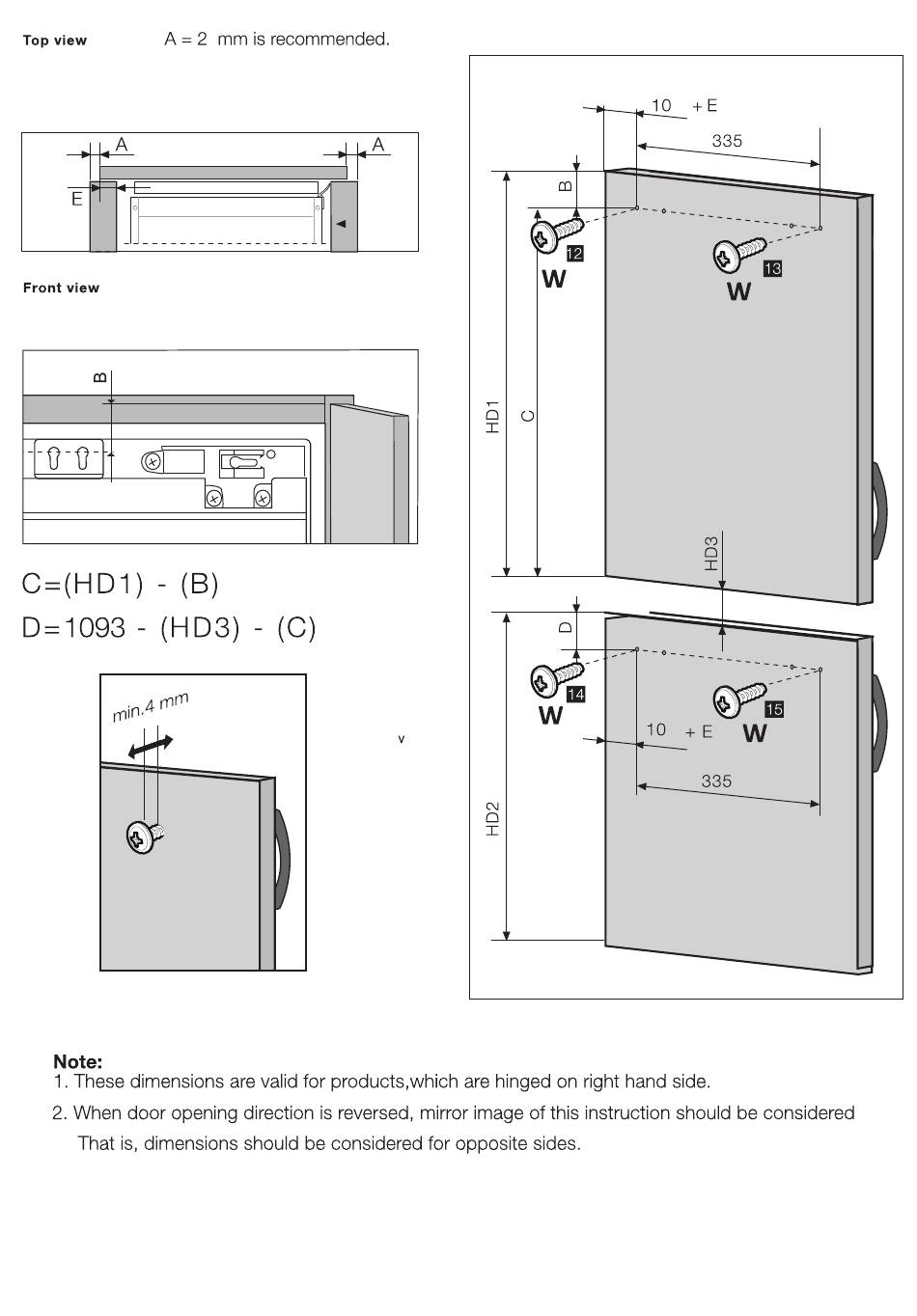 Top view

A = 2 mm is recommended.

A

A

E

Front view

B

C=(HD1) - (B)

D=1093 - (HD3) - (C)

min.4 mm

v

10 + E

335

B

12

W

13

W

HD1

C

HD3

D

14

W

15

W

10 + E

335

HD2

Note:
1. These dimensions are valid for products,which are hinged on right hand side.
2. When door opening direction is reversed, mirror image of this instruction should be considered That is, dimensions should be considered for opposite sides.